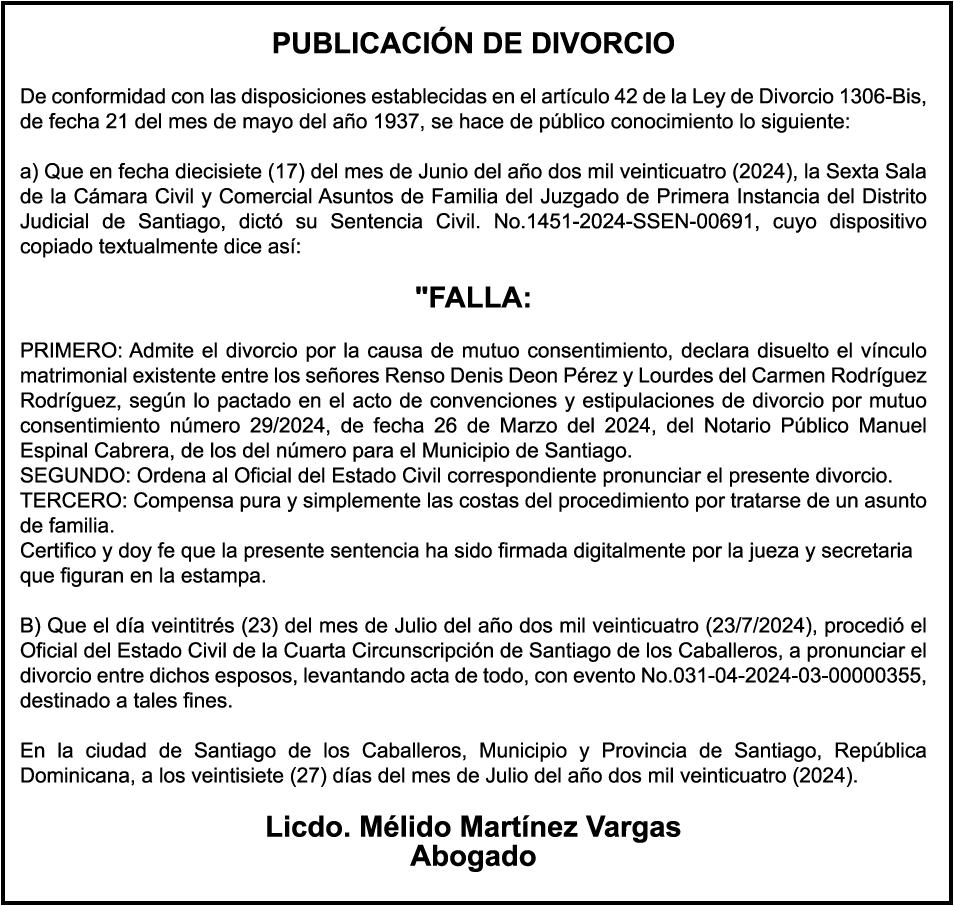 PUBLICACIÓN DE DIVORCIO

De conformidad con las disposiciones establecidas en el artículo 42 de la Ley de Divorcio 1306-Bis, de fecha 21 del mes de mayo del año 1937, se hace de público conocimiento lo siguiente:

a) Que en fecha diecisiete (17) del mes de Junio del año dos mil veinticuatro (2024), la Sexta Sala de la Cámara Civil y Comercial Asuntos de Familia del Juzgado de Primera Instancia del Distrito Judicial de Santiago, dictó su Sentencia Civil. No.1451-2024-SSEN-00691, cuyo dispositivo copiado textualmente dice así:

"FALLA:

PRIMERO: Admite el divorcio por la causa de mutuo consentimiento, declara disuelto el vínculo matrimonial existente entre los señores Renso Denis Deon Pérez y Lourdes del Carmen Rodríguez Rodríguez, según lo pactado en el acto de convenciones y estipulaciones de divorcio por mutuo consentimiento número 29/2024, de fecha 26 de Marzo del 2024, del Notario Público Manuel Espinal Cabrera, de los del número para el Municipio de Santiago.
SEGUNDO: Ordena al Oficial del Estado Civil correspondiente pronunciar el presente divorcio.
TERCERO: Compensa pura y simplemente las costas del procedimiento por tratarse de un asunto de familia.
Certifico y doy fe que la presente sentencia ha sido firmada digitalmente por la jueza y secretaria que figuran en la estampa.

B) Que el día veintitrés (23) del mes de Julio del año dos mil veinticuatro (23/7/2024), procedió el Oficial del Estado Civil de la Cuarta Circunscripción de Santiago de los Caballeros, a pronunciar el divorcio entre dichos esposos, levantando acta de todo, con evento No.031-04-2024-03-00000355, destinado a tales fines.

En la ciudad de Santiago de los Caballeros, Municipio y Provincia de Santiago, República Dominicana, a los veintisiete (27) días del mes de Julio del año dos mil veinticuatro (2024).

Licdo. Mélido Martínez Vargas
Abogado